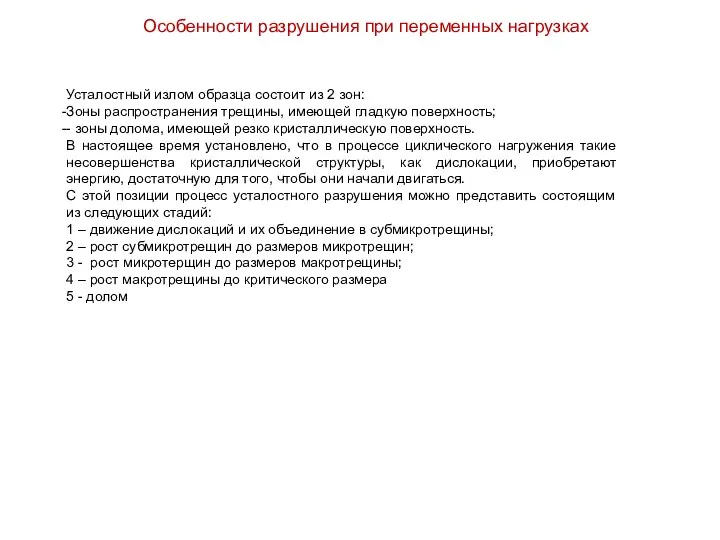 Особенности разрушения при переменных нагрузках

Усталостный излом образца состоит из 2 зон:
-Зоны распространения трещины, имеющей гладкую поверхность;
– зоны долома, имеющей резко кристаллическую поверхность.
В настоящее время установлено, что в процессе циклического нагружения такие несовершенства кристаллической структуры, как дислокации, приобретают энергию, достаточную для того, чтобы они начали двигаться.
С этой позиции процесс усталостного разрушения можно представить состоящим из следующих стадий:
1 – движение дислокаций и их объединение в субмикротрещины;
2 – рост субмикротрещин до размеров микротрещин;
3 - рост микротерщин до размеров макротрещины;
4 – рост макротрещины до критического размера
5 - долом